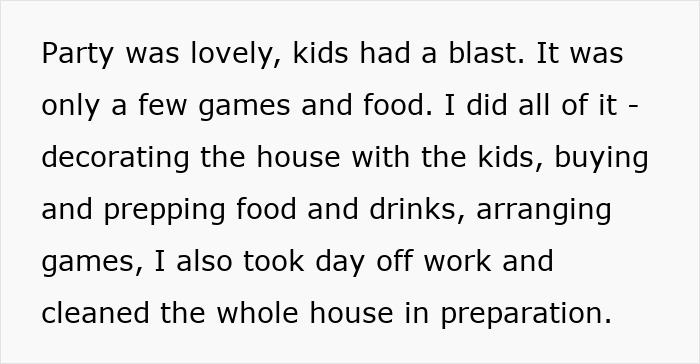 Party was lovely, kids had a blast. It was only a few games and food. I did all of it - decorating the house with the kids, buying and prepping food and drinks, arranging games, I also took day off work and cleaned the whole house in preparation.